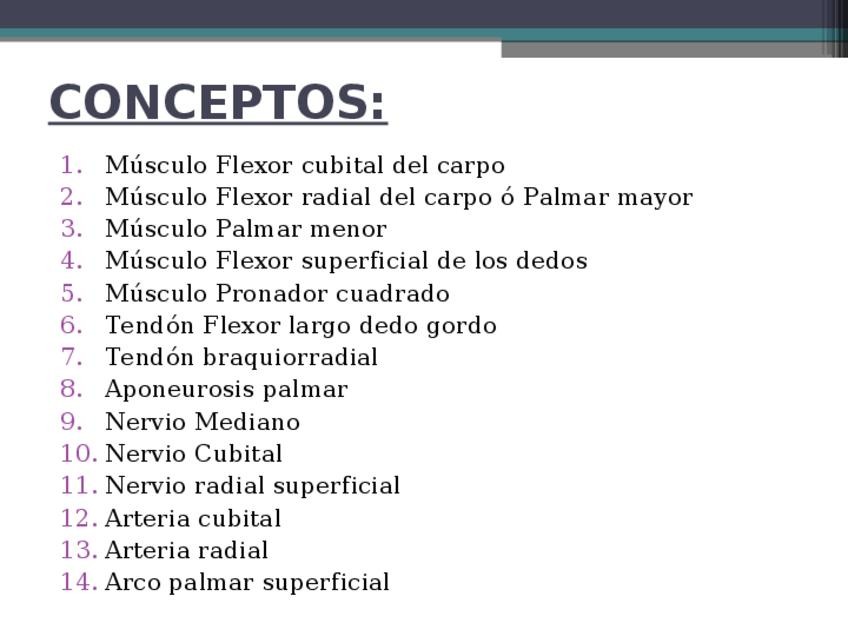 CONCEPTOS:

1. Músculo Flexor cubital del carpo
2. Músculo Flexor radial del carpo ó Palmar mayor
3. Músculo Palmar menor
4. Músculo Flexor superficial de los dedos
5. Músculo Pronador cuadrado
6. Tendón Flexor largo dedo gordo
7. Tendón braquiorradial
8. Aponeurosis palmar
9. Nervio Mediano
10. Nervio Cubital
11. Nervio radial superficial
12. Arteria cubital
13. Arteria radial
14. Arco palmar superficial